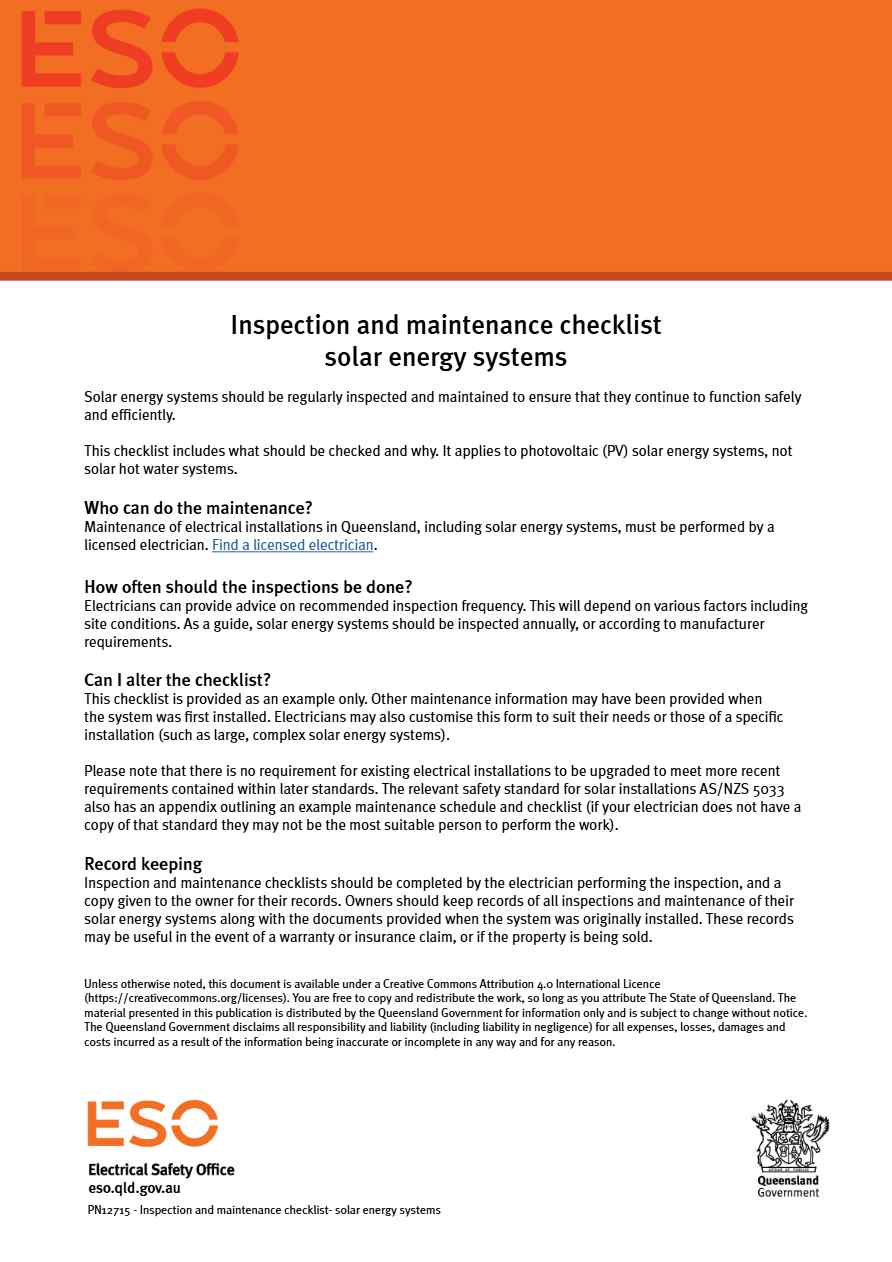 ESO
ESO
ESO

Inspection and maintenance checklist
solar energy systems

Solar energy systems should be regularly inspected and maintained to ensure that they continue to function safely and efficiently.

This checklist includes what should be checked and why. It applies to photovoltaic (PV) solar energy systems, not solar hot water systems.

Who can do the maintenance?
Maintenance of electrical installations in Queensland, including solar energy systems, must be performed by a licensed electrician. Find a licensed electrician.

How often should the inspections be done?
Electricians can provide advice on recommended inspection frequency. This will depend on various factors including site conditions. As a guide, solar energy systems should be inspected annually, or according to manufacturer requirements.

Can I alter the checklist?
This checklist is provided as an example only. Other maintenance information may have been provided when the system was first installed. Electricians may also customise this form to suit their needs or those of a specific installation (such as large, complex solar energy systems).

Please note that there is no requirement for existing electrical installations to be upgraded to meet more recent requirements contained within later standards. The relevant safety standard for solar installations AS/NZS 5033 also has an appendix outlining an example maintenance schedule and checklist (if your electrician does not have a copy of that standard they may not be the most suitable person to perform the work).

Record keeping
Inspection and maintenance checklists should be completed by the electrician performing the inspection, and a copy given to the owner for their records. Owners should keep records of all inspections and maintenance of their solar energy systems along with the documents provided when the system was originally installed. These records may be useful in the event of a warranty or insurance claim, or if the property is being sold.

Unless otherwise noted, this document is available under a Creative Commons Attribution 4.0 International Licence (https://creativecommons.org/licenses). You are free to copy and redistribute the work, so long as you attribute The State of Queensland. The material presented in this publication is distributed by the Queensland Government for information only and is subject to change without notice. The Queensland Government disclaims all responsibility and liability (including liability in negligence) for all expenses, losses, damages and costs incurred as a result of the information being inaccurate or incomplete in any way and for any reason.

ESO
Electrical Safety Office
eso.qld.gov.au

PN12715 - Inspection and maintenance checklist- solar energy systems

Queensland
Government